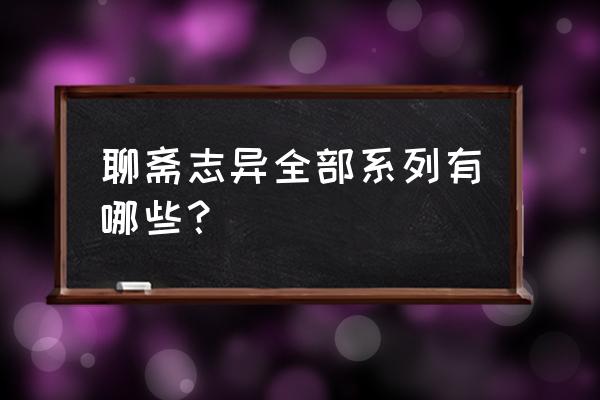 聊斋志异全部系列有哪些？